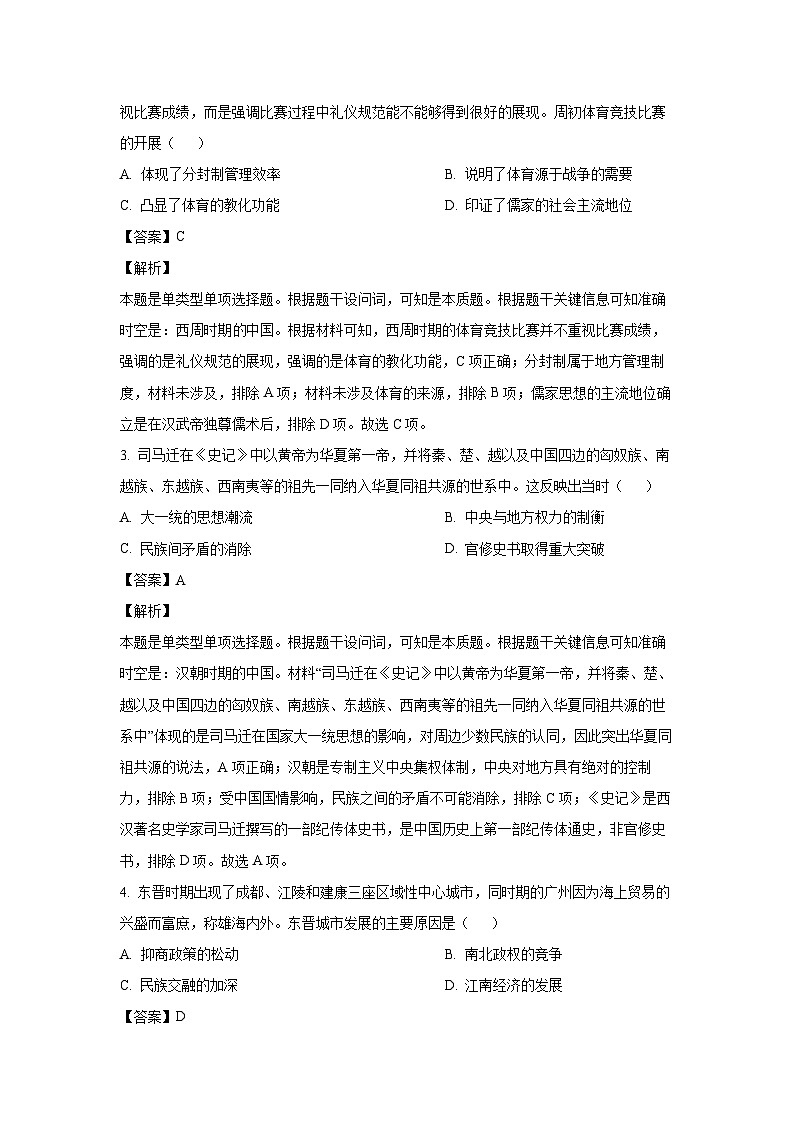 视比赛成绩，而是强调比赛过程中礼仪规范能不能够得到很好的展现。周初体育竞技比赛的开展（　　）

A. 体现了分封制管理效率

B. 说明了体育源于战争的需要

C. 凸显了体育的教化功能

D. 印证了儒家的社会主流地位

【答案】C

【解析】

本题是单类型单项选择题。根据题干设问词，可知是本质题。根据题干关键信息可知准确时空是：西周时期的中国。根据材料可知，西周时期的体育竞技比赛并不重视比赛成绩，强调的是礼仪规范的展现，强调的是体育的教化功能，C项正确；分封制属于地方管理制度，材料未涉及，排除A项；材料未涉及体育的来源，排除B项；儒家思想的主流地位确立是在汉武帝独尊儒术后，排除D项。故选C项。

3. 司马迁在《史记》中以黄帝为华夏第一帝，并将秦、楚、越以及中国四边的匈奴族、南越族、东越族、西南夷等的祖先一同纳入华夏同祖共源的世系中。这反映出当时（　　）

A. 大一统的思想潮流

B. 中央与地方权力的制衡

C. 民族间矛盾的消除

D. 官修史书取得重大突破

【答案】A

【解析】

本题是单类型单项选择题。根据题干设问词，可知是本质题。根据题干关键信息可知准确时空是：汉朝时期的中国。材料“司马迁在《史记》中以黄帝为华夏第一帝，并将秦、楚、越以及中国四边的匈奴族、南越族、东越族、西南夷等的祖先一同纳入华夏同祖共源的世系中”体现的是司马迁在国家大一统思想的影响，对周边少数民族的认同，因此突出华夏同祖共源的说法，A项正确；汉朝是专制主义中央集权体制，中央对地方具有绝对的控制力，排除B项；受中国国情影响，民族之间的矛盾不可能消除，排除C项；《史记》是西汉著名史学家司马迁撰写的一部纪传体史书，是中国历史上第一部纪传体通史，非官修史书，排除D项。故选A项。

4. 东晋时期出现了成都、江陵和建康三座区域性中心城市，同时期的广州因为海上贸易的兴盛而富庶，称雄海内外。东晋城市发展的主要原因是（　　）

A. 抑商政策的松动

B. 南北政权的竞争

C. 民族交融的加深

D. 江南经济的发展

【答案】D